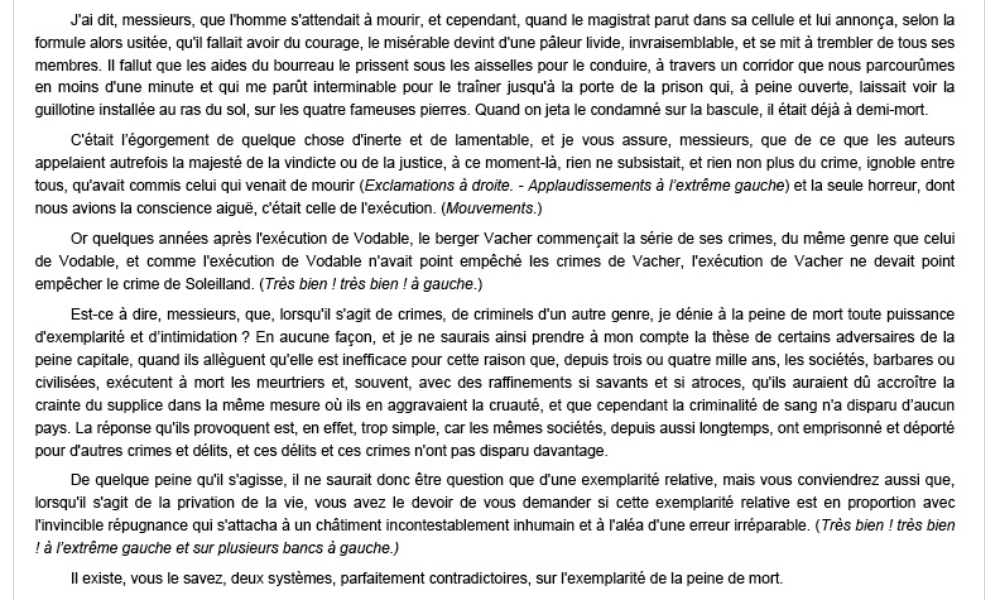 J'ai dit, messieurs, que l'homme s'attendait à mourir, et cependant, quand le magistrat parut dans sa cellule et lui annonça, selon la formule alors usitée, qu'il fallait avoir du courage, le misérable devint d'une pâleur livide, invraisemblable, et se mit à trembler de tous ses membres. Il fallut que les aides du bourreau le prissent sous les aisselles pour le conduire, à travers un corridor que nous parcourûmes en moins d'une minute et qui me parût interminable pour le traîner jusqu'à la porte de la prison qui, à peine ouverte, laissait voir la guillotine installée au ras du sol, sur les quatre fameuses pierres. Quand on jeta le condamné sur la bascule, il était déjà à demi-mort.

C'était l'égorgement de quelque chose d'inerte et de lamentable, et je vous assure, messieurs, que de ce que les auteurs appelaient autrefois la majesté de la vindicte ou de la justice, à ce moment-là, rien ne subsistait, et rien non plus du crime, ignoble entre tous, qu'avait commis celui qui venait de mourir (Exclamations à droite. - Applaudissements à l'extrême gauche) et la seule horreur, dont nous avions la conscience aiguë, c'était celle de l'exécution. (Mouvements.)

Or quelques années après l'exécution de Vodable, le berger Vacher commençait la série de ses crimes, du même genre que celui de Vodable, et comme l'exécution de Vodable n'avait point empêché les crimes de Vacher, l'exécution de Vacher ne devait point empêcher le crime de Soleilland. (Très bien ! très bien ! à gauche.)

Est-ce à dire, messieurs, que, lorsqu'il s'agit de crimes, de criminels d'un autre genre, je dénie à la peine de mort toute puissance d'exemplarité et d'intimidation ? En aucune façon, et je ne saurais ainsi prendre à mon compte la thèse de certains adversaires de la peine capitale, quand ils allèguent qu'elle est inefficace pour cette raison que, depuis trois ou quatre mille ans, les sociétés, barbares ou civilisées, exécutent à mort les meurtriers et, souvent, avec des raffinements si savants et si atroces, qu'ils auraient dû accroître la crainte du supplice dans la même mesure où ils en aggravaient la cruauté, et que cependant la criminalité de sang n'a disparu d'aucun pays. La réponse qu'ils provoquent est, en effet, trop simple, car les mêmes sociétés, depuis aussi longtemps, ont emprisonné et déporté pour d'autres crimes et délits, et ces délits et ces crimes n'ont pas disparu davantage.

De quelque peine qu'il s'agisse, il ne saurait donc être question que d'une exemplarité relative, mais vous conviendrez aussi que, lorsqu'il s'agit de la privation de la vie, vous avez le devoir de vous demander si cette exemplarité relative est en proportion avec l'invincible répugnance qui s'attacha à un châtiment incontestablement inhumain et à l'aléa d'une erreur irréparable. (Très bien ! très bien ! à l'extrême gauche et sur plusieurs bancs à gauche.)

Il existe, vous le savez, deux systèmes, parfaitement contradictoires, sur l'exemplarité de la peine de mort.